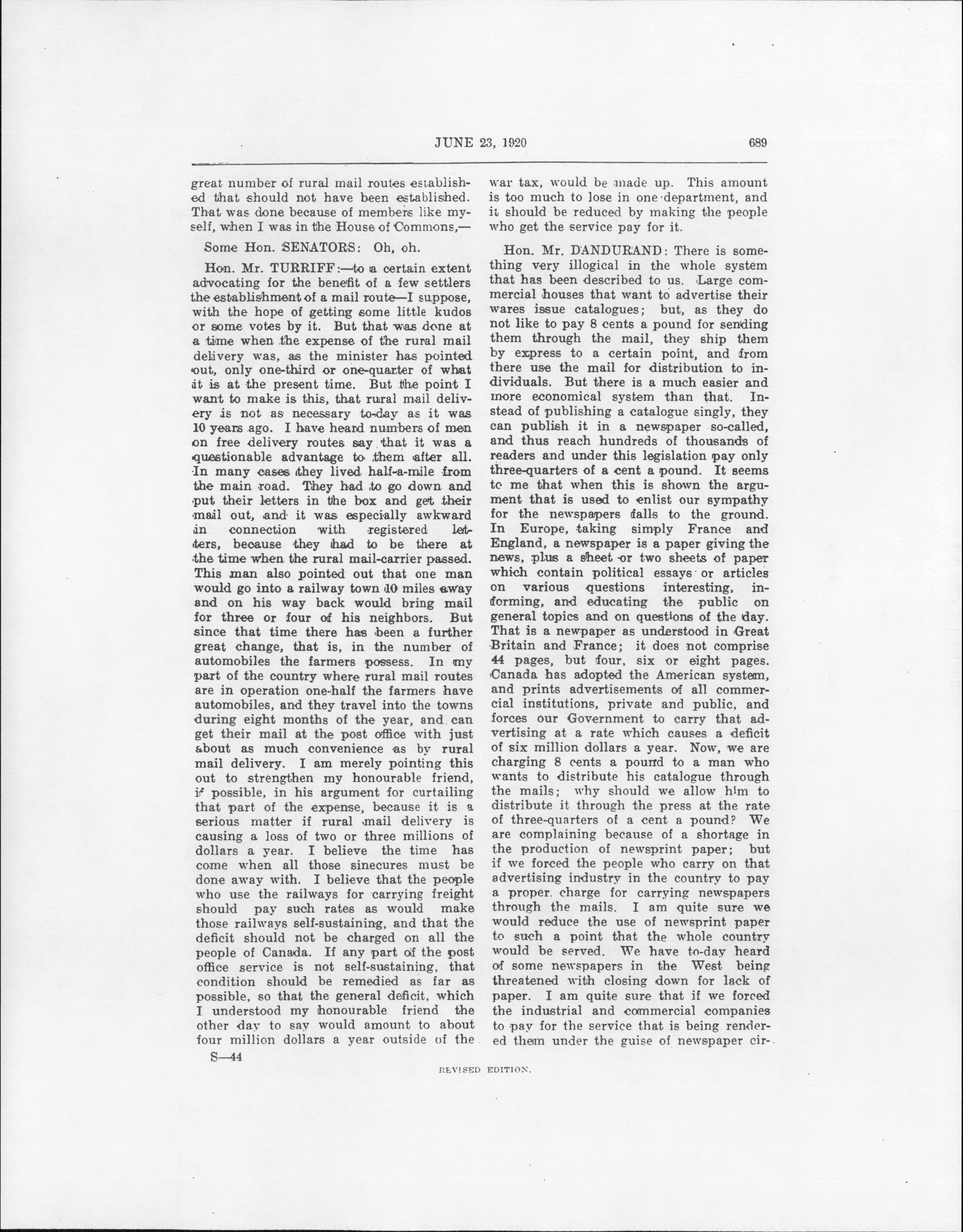 JUNE 23, 1920 689

great number of rural mail routes established that should not have been established. That was done because of members like myself, when I was in the House of Commons,—

Some Hon. SENATORS: Oh, oh.

Hon. Mr. TURRIFF:—to a certain extent advocating for the benefit of a few settlers the establishment of a mail route—I suppose, with the hope of getting some little kudos or some votes by it. But that was done at a time when the expense of the rural mail delivery was, as the minister has pointed out, only one-third or one-quarter of what it is at the present time. But the point I want to make is this, that rural mail delivery is not as necessary to-day as it was 10 years ago. I have heard numbers of men on free delivery routes say that it was a questionable advantage to them after all. In many cases they lived half-a-mile from the main road. They had to go down and put their letters in the box and get their mail out, and it was especially awkward in connection with registered letters, because they had to be there at the time when the rural mail-carrier passed. This man also pointed out that one man would go into a railway town 10 miles away and on his way back would bring mail for three or four of his neighbors. But since that time there has been a further great change, that is, in the number of automobiles the farmers possess. In my part of the country where rural mail routes are in operation one-half the farmers have automobiles, and they travel into the towns during eight months of the year, and can get their mail at the post office with just about as much convenience as by rural mail delivery. I am merely pointing this out to strengthen my honourable friend, if possible, in his argument for curtailing that part of the expense, because it is a serious matter if rural mail delivery is causing a loss of two or three millions of dollars a year. I believe the time has come when all those sinecures must be done away with. I believe that the people who use the railways for carrying freight should pay such rates as would make those railways self-sustaining, and that the deficit should not be charged on all the people of Canada. If any part of the post office service is not self-sustaining, that condition should be remedied as far as possible, so that the general deficit, which I understood my honourable friend the other day to say would amount to about four million dollars a year outside of the war tax, would be made up. This amount is too much to lose in one department, and it should be reduced by making the people who get the service pay for it.

Hon. Mr. DANDURAND: There is something very illogical in the whole system that has been described to us. Large commercial houses that want to advertise their wares issue catalogues; but, as they do not like to pay 8 cents a pound for sending them through the mail, they ship them by express to a certain point, and from there use the mail for distribution to individuals. But there is a much easier and more economical system than that. Instead of publishing a catalogue singly, they can publish it in a newspaper so-called, and thus reach hundreds of thousands of readers and under this legislation pay only three-quarters of a cent a pound. It seems to me that when this is shown the argument that is used to enlist our sympathy for the newspapers falls to the ground. In Europe, taking simply France and England, a newspaper is a paper giving the news, plus a sheet or two sheets of paper which contain political essays or articles on various questions interesting, informing, and educating the public on general topics and on questions of the day. That is a newpaper as understood in Great Britain and France; it does not comprise 44 pages, but four, six or eight pages. Canada has adopted the American system, and prints advertisements of all commercial institutions, private and public, and forces our Government to carry that advertising at a rate which causes a deficit of six million dollars a year. Now, we are charging 8 cents a pound to a man who wants to distribute his catalogue through the mails; why should we allow him to distribute it through the press at the rate of three-quarters of a cent a pound? We are complaining because of a shortage in the production of newsprint paper; but if we forced the people who carry on that advertising industry in the country to pay a proper charge for carrying newspapers through the mails. I am quite sure we would reduce the use of newsprint paper to such a point that the whole country would be served. We have to-day heard of some newspapers in the West being threatened with closing down for lack of paper. I am quite sure that if we forced the industrial and commercial companies to pay for the service that is being rendered them under the guise of newspaper cir-

S—44

REVISED EDITION.